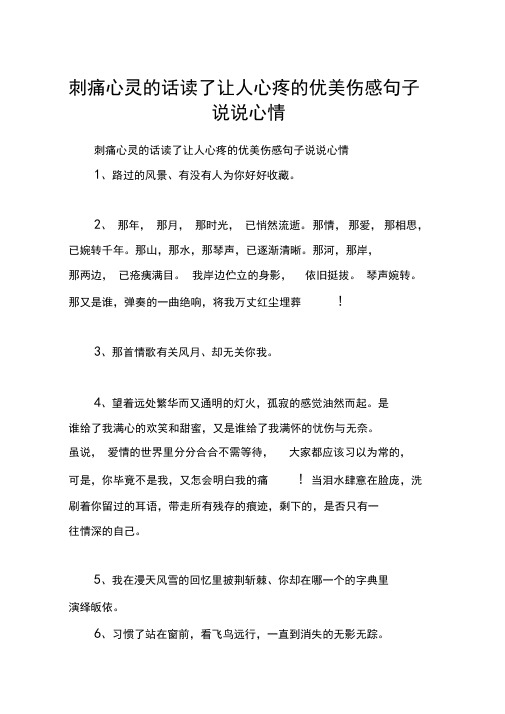 刺痛心灵的话读了让人心疼的优美伤感句子说说心情

刺痛心灵的话读了让人心疼的优美伤感句子说说心情

1、路过的风景、有没有人为你好好收藏。

2、 那年， 那月， 那时光， 已悄然流逝。那情， 那爱， 那相思，已婉转千年。那山，那水，那琴声，已逐渐清晰。那河，那岸，那两边， 已疮痍满目。 我岸边伫立的身影， 依旧挺拔。 琴声婉转。那又是谁，弹奏的一曲绝响，将我万丈红尘埋葬 ！

3、那首情歌有关风月、却无关你我。

4、望着远处繁华而又通明的灯火，孤寂的感觉油然而起。是谁给了我满心的欢笑和甜蜜，又是谁给了我满怀的忧伤与无奈。虽说， 爱情的世界里分分合合不需等待， 大家都应该习以为常的，可是，你毕竟不是我，又怎会明白我的痛 ！当泪水肆意在脸庞，洗刷着你留过的耳语，带走所有残存的痕迹，剩下的，是否只有一往情深的自己。

5、我在漫天风雪的回忆里披荆斩棘、你却在哪一个的字典里演绎皈依。

6、习惯了站在窗前，看飞鸟远行，一直到消失的无影无踪。